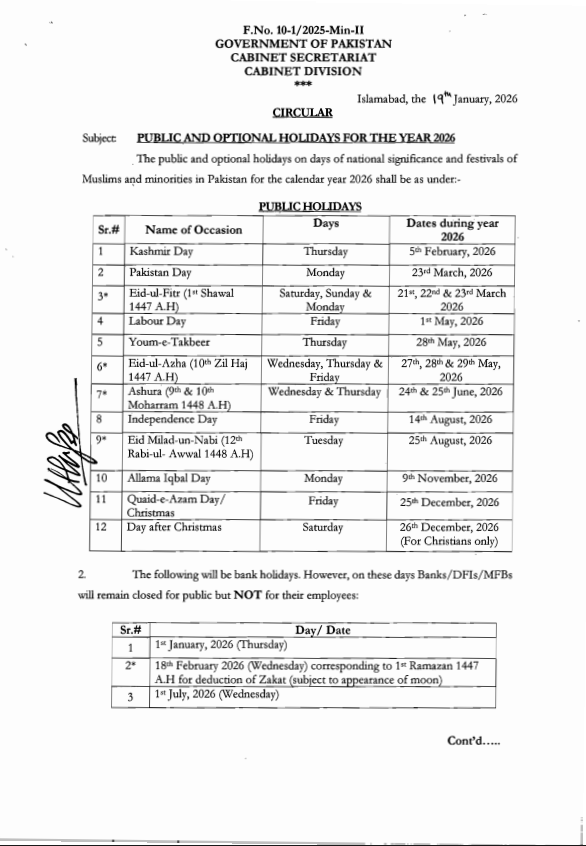 F.No. 10-1/2025-Min-II
GOVERNMENT OF PAKISTAN
CABINET SECRETARIAT
CABINET DIVISION
***

Islamabad, the 19th January, 2026

CIRCULAR

Subject: PUBLIC AND OPTIONAL HOLIDAYS FOR THE YEAR 2026

The public and optional holidays on days of national significance and festivals of Muslims and minorities in Pakistan for the calendar year 2026 shall be as under:-

PUBLIC HOLIDAYS

| Sr.# | Name of Occasion | Days | Dates during year 2026 |
|---|---|---|---|
| 1 | Kashmir Day | Thursday | 5th February, 2026 |
| 2 | Pakistan Day | Monday | 23rd March, 2026 |
| 3* | Eid-ul-Fitr (1st Shawal 1447 A.H) | Saturday, Sunday & Monday | 21st, 22nd & 23rd March 2026 |
| 4 | Labour Day | Friday | 1st May, 2026 |
| 5 | Youm-e-Takbeer | Thursday | 28th May, 2026 |
| 6* | Eid-ul-Azha (10th Zil Haj 1447 A.H) | Wednesday, Thursday & Friday | 27th, 28th & 29th May, 2026 |
| 7* | Ashura (9th & 10th Moharram 1448 A.H) | Wednesday & Thursday | 24th & 25th June, 2026 |
| 8 | Independence Day | Friday | 14th August, 2026 |
| 9* | Eid Milad-un-Nabi (12th Rabi-ul- Awwal 1448 A.H) | Tuesday | 25th August, 2026 |
| 10 | Allama Iqbal Day | Monday | 9th November, 2026 |
| 11 | Quaid-e-Azam Day/ Christmas | Friday | 25th December, 2026 |
| 12 | Day after Christmas | Saturday | 26th December, 2026 (For Christians only) |

2. The following will be bank holidays. However, on these days Banks/DFIs/MFBs will remain closed for public but NOT for their employees:

| Sr.# | Day/ Date |
|---|---|
| 1 | 1st January, 2026 (Thursday) |
| 2* | 18th February 2026 (Wednesday) corresponding to 1st Ramazan 1447 A.H for deduction of Zakat (subject to appearance of moon) |
| 3 | 1st July, 2026 (Wednesday) |

Cont'd.....